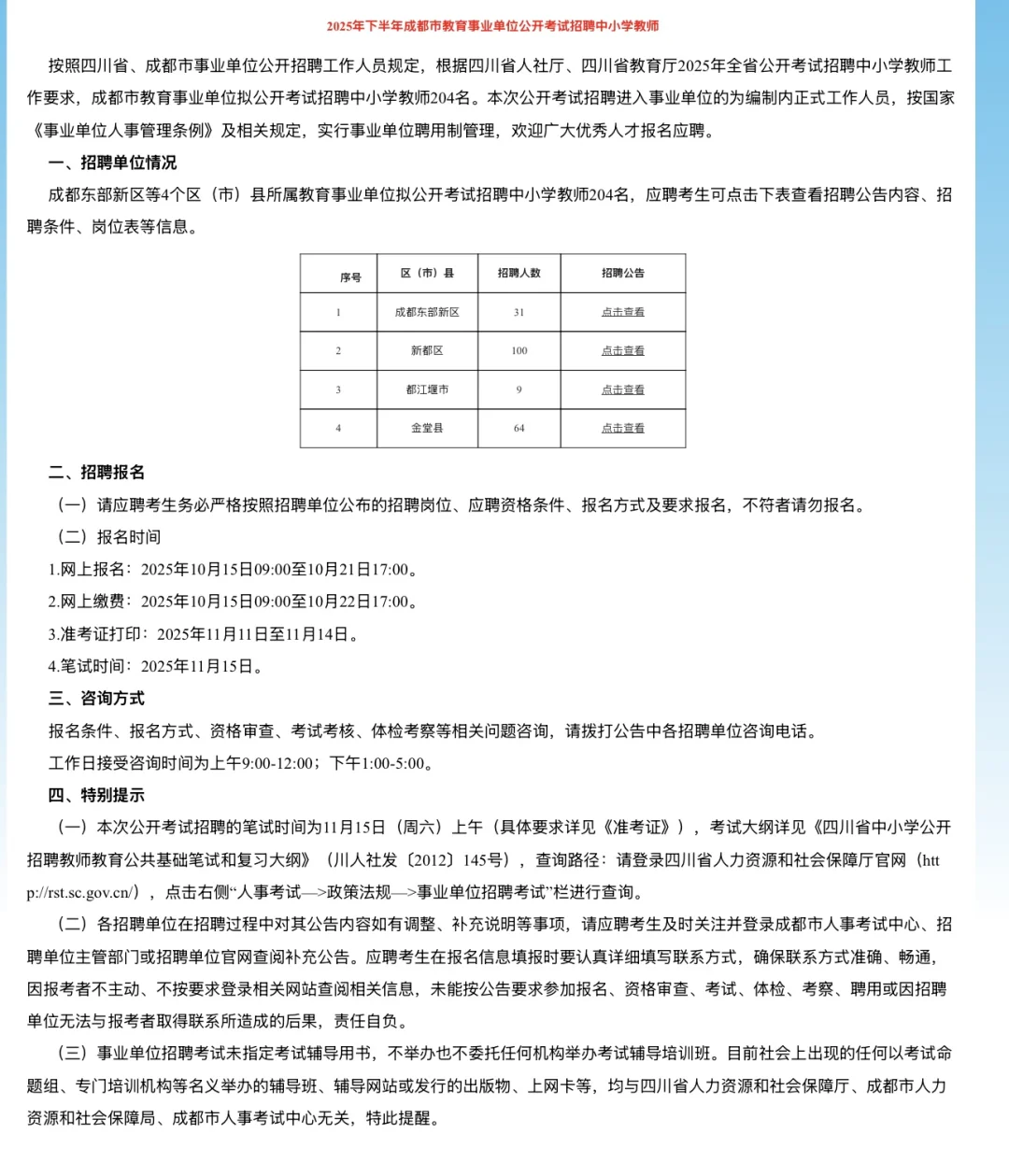 2025年下半年成都市教育事业单位公开考试招聘中小学教师

按照四川省、成都市事业单位公开招聘工作人员规定，根据四川省人社厅、四川省教育厅2025年全省公开考试招聘中小学教师工作要求，成都市教育事业单位拟公开考试招聘中小学教师204名。本次公开考试招聘进入事业单位的为编制内正式工作人员，按国家《事业单位人事管理条例》及相关规定，实行事业单位聘用制管理，欢迎广大优秀人才报名应聘。

一、招聘单位情况

成都东部新区等4个区（市）县所属教育事业单位拟公开考试招聘中小学教师204名，应聘考生可点击下表查看招聘公告内容、招聘条件、岗位表等信息。

| 序号 | 区（市）县 | 招聘人数 | 招聘公告 |
|---|---|---|---|
| 1 | 成都东部新区 | 31 | 点击查看 |
| 2 | 新都区 | 100 | 点击查看 |
| 3 | 都江堰市 | 9 | 点击查看 |
| 4 | 金堂县 | 64 | 点击查看 |

二、招聘报名

（一）请应聘考生务必严格按照招聘单位公布的招聘岗位、应聘资格条件、报名方式及要求报名，不符者请勿报名。

（二）报名时间

1.网上报名：2025年10月15日09:00至10月21日17:00。

2.网上缴费：2025年10月15日09:00至10月22日17:00。

3.准考证打印：2025年11月11日至11月14日。

4.笔试时间：2025年11月15日。

三、咨询方式

报名条件、报名方式、资格审查、考试考核、体检考察等相关问题咨询，请拨打公告中各招聘单位咨询电话。

工作日接受咨询时间为上午9:00-12:00；下午1:00-5:00。

四、特别提示

（一）本次公开考试招聘的笔试时间为11月15日（周六）上午（具体要求详见《准考证》），考试大纲详见《四川省中小学公开招聘教师教育公共基础笔试和复习大纲》（川人社发〔2012〕145号），查询路径：请登录四川省人力资源和社会保障厅官网（http://rst.sc.gov.cn/），点击右侧“人事考试—>政策法规—>事业单位招聘考试”栏进行查询。

（二）各招聘单位在招聘过程中对其公告内容如有调整、补充说明等事项，请应聘考生及时关注并登录成都市人事考试中心、招聘单位主管部门或招聘单位官网查阅补充公告。应聘考生在报名信息填报时要认真详细填写联系方式，确保联系方式准确、畅通，因报考者不主动、不按要求登录相关网站查阅相关信息，未能按公告要求参加报名、资格审查、考试、体检、考察、聘用或因招聘单位无法与报考者取得联系所造成的后果，责任自负。

（三）事业单位招聘考试未指定考试辅导用书，不举办也不委托任何机构举办考试辅导培训班。目前社会上出现的任何以考试命题组、专门培训机构等名义举办的辅导班、辅导网站或发行的出版物、上网卡等，均与四川省人力资源和社会保障厅、成都市人力资源和社会保障局、成都市人事考试中心无关，特此提醒。